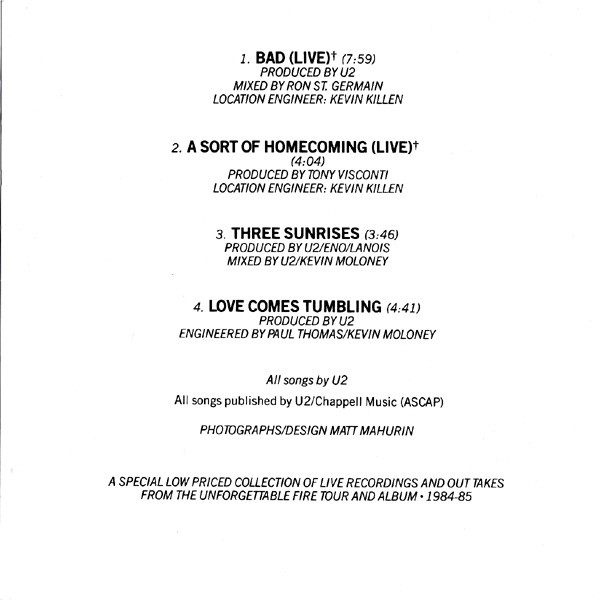 1. BAD (LIVE)† (7:59)
PRODUCED BY U2
MIXED BY RON ST. GERMAIN
LOCATION ENGINEER: KEVIN KILLEN

2. A SORT OF HOMECOMING (LIVE)†
(4:04)
PRODUCED BY TONY VISCONTI
LOCATION ENGINEER: KEVIN KILLEN

3. THREE SUNRISES (3:46)
PRODUCED BY U2/ENO/LANOIS
MIXED BY U2/KEVIN MOLONEY

4. LOVE COMES TUMBLING (4:41)
PRODUCED BY U2
ENGINEERED BY PAUL THOMAS/KEVIN MOLONEY

All songs by U2

All songs published by U2/Chappell Music (ASCAP)

PHOTOGRAPHS/DESIGN MATT MAHURIN

A SPECIAL LOW PRICED COLLECTION OF LIVE RECORDINGS AND OUT TAKES FROM THE UNFORGETTABLE FIRE TOUR AND ALBUM • 1984-85